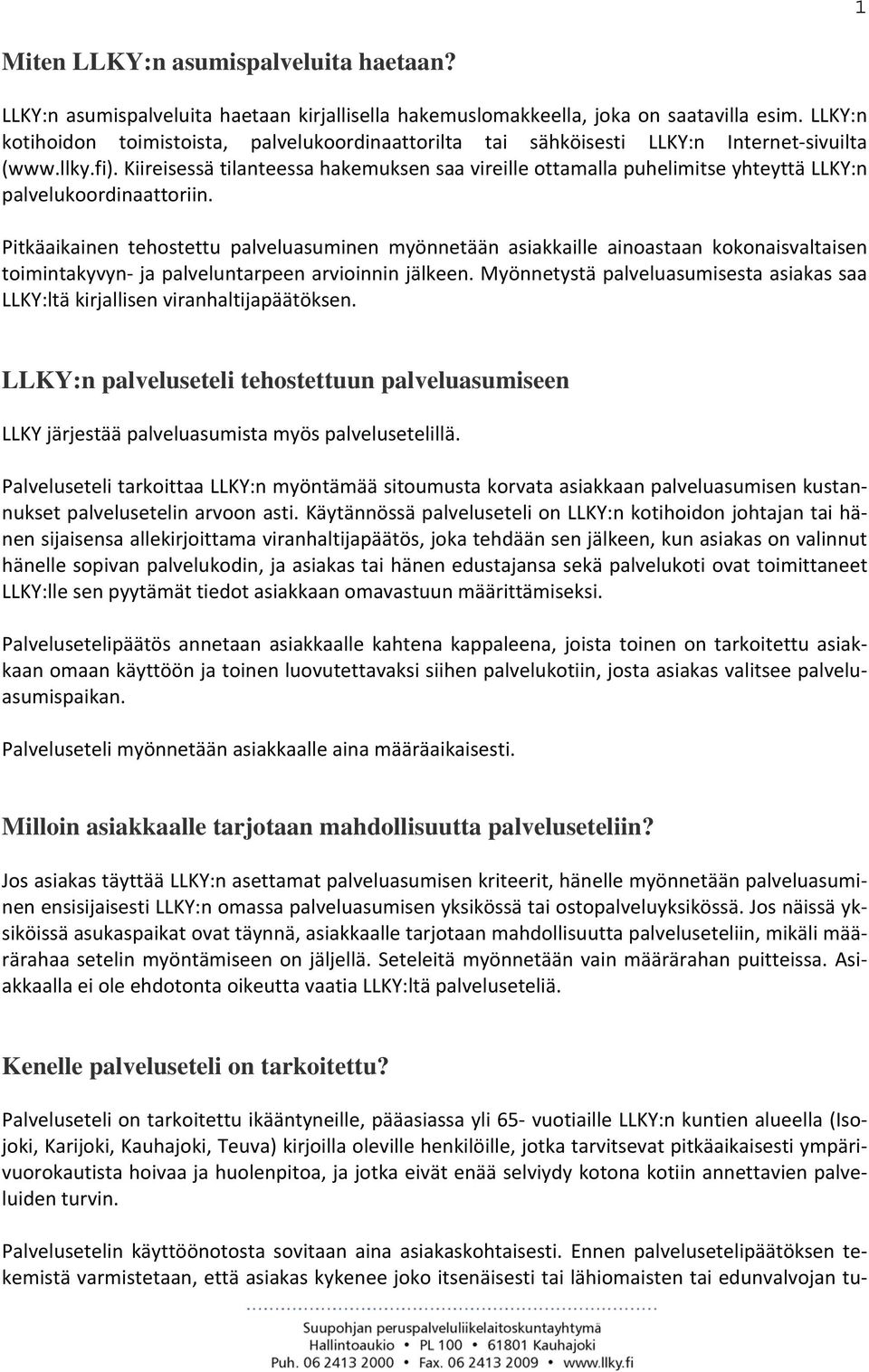 1

Miten LLKY:n asumispalveluita haetaan?

LLKY:n asumispalveluita haetaan kirjallisella hakemuslomakkeella, joka on saatavilla esim. LLKY:n kotihoidon toimistoista, palvelukoordinaattorilta tai sähköisesti LLKY:n Internet-sivuilta (www.llky.fi). Kiireisessä tilanteessa hakemuksen saa vireille ottamalla puhelimitse yhteyttä LLKY:n palvelukoordinaattoriin.

Pitkäaikainen tehostettu palveluasuminen myönnetään asiakkaille ainoastaan kokonaisvaltaisen toimintakyvyn- ja palveluntarpeen arvioinnin jälkeen. Myönnetystä palveluasumisesta asiakas saa LLKY:ltä kirjallisen viranhaltijapäätöksen.

LLKY:n palveluseteli tehostettuun palveluasumiseen

LLKY järjestää palveluasumista myös palvelusetelillä.

Palveluseteli tarkoittaa LLKY:n myöntämää sitoumusta korvata asiakkaan palveluasumisen kustannukset palvelusetelin arvoon asti. Käytännössä palveluseteli on LLKY:n kotihoidon johtajan tai hänen sijaisensa allekirjoittama viranhaltijapäätös, joka tehdään sen jälkeen, kun asiakas on valinnut hänelle sopivan palvelukodin, ja asiakas tai hänen edustajansa sekä palvelukoti ovat toimittaneet LLKY:lle sen pyytämät tiedot asiakkaan omavastuun määrittämiseksi.

Palvelusetelipäätös annetaan asiakkaalle kahtena kappaleena, joista toinen on tarkoitettu asiakkaan omaan käyttöön ja toinen luovutettavaksi siihen palvelukotiin, josta asiakas valitsee palveluasumispaikan.

Palveluseteli myönnetään asiakkaalle aina määräaikaisesti.

Milloin asiakkaalle tarjotaan mahdollisuutta palveluseteliin?

Jos asiakas täyttää LLKY:n asettamat palveluasumisen kriteerit, hänelle myönnetään palveluasuminen ensisijaisesti LLKY:n omassa palveluasumisen yksikössä tai ostopalveluyksikössä. Jos näissä yksiköissä asukaspaikat ovat täynnä, asiakkaalle tarjotaan mahdollisuutta palveluseteliin, mikäli määrärahaa setelin myöntämiseen on jäljellä. Seteleitä myönnetään vain määrärahan puitteissa. Asiakkaalla ei ole ehdotonta oikeutta vaatia LLKY:ltä palveluseteliä.

Kenelle palveluseteli on tarkoitettu?

Palveluseteli on tarkoitettu ikääntyneille, pääasiassa yli 65- vuotiaille LLKY:n kuntien alueella (Isojoki, Karijoki, Kauhajoki, Teuva) kirjoilla oleville henkilöille, jotka tarvitsevat pitkäaikaisesti ympärivuorokautista hoivaa ja huolenpitoa, ja jotka eivät enää selviydy kotona kotiin annettavien palveluiden turvin.

Palvelusetelin käyttöönotosta sovitaan aina asiakaskohtaisesti. Ennen palvelusetelipäätöksen tekemistä varmistetaan, että asiakas kykenee joko itsenäisesti tai lähiomaisten tai edunvalvojan tu-

Suupohjan peruspalveluliikelaitoskuntayhtymä
Hallintoaukio • PL 100 • 61801 Kauhajoki
Puh. 06 2413 2000 • Fax. 06 2413 2009 • www.llky.fi